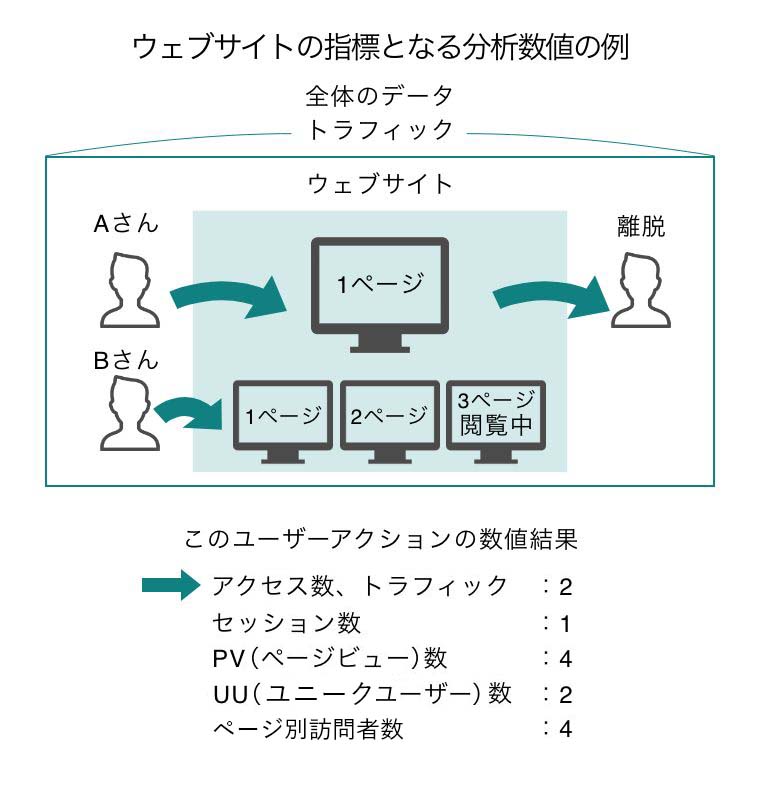 ウェブサイトの指標となる分析数値の例

全体のデータ
トラフィック

ウェブサイト

Aさん

1ページ

離脱

Bさん

1ページ

2ページ

3ページ
閲覧中

このユーザーアクションの数値結果

アクセス数、トラフィック　：2
セッション数　：1
PV（ページビュー）数　：4
UU（ユニークユーザー）数　：2
ページ別訪問者数　：4